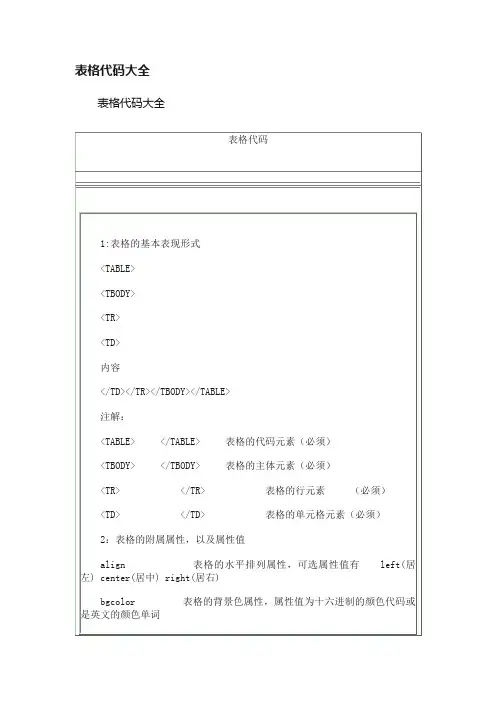 表格代码大全

表格代码大全

表格代码

1:表格的基本表现形式

<TABLE>

<TBODY>

<TR>

<TD>

内容

</TD></TR></TBODY></TABLE>

注解:

<TABLE> </TABLE> 表格的代码元素（必须）

<TBODY> </TBODY> 表格的主体元素（必须）

<TR> </TR> 表格的行元素 （必须）

<TD> </TD> 表格的单元格元素（必须）

2：表格的附属属性，以及属性值

align 表格的水平排列属性，可选属性值有 left(居左) center(居中) right(居右)

bgcolor 表格的背景色属性，属性值为十六进制的颜色代码或是英文的颜色单词